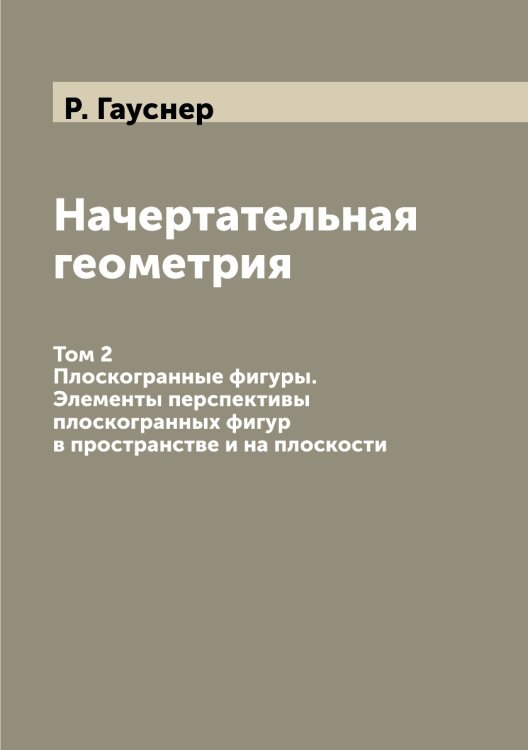 Р. Гауснер

Начертательная геометрия

Том 2
Плоскогранные фигуры. Элементы перспективы плоскогранных фигур в пространстве и на плоскости